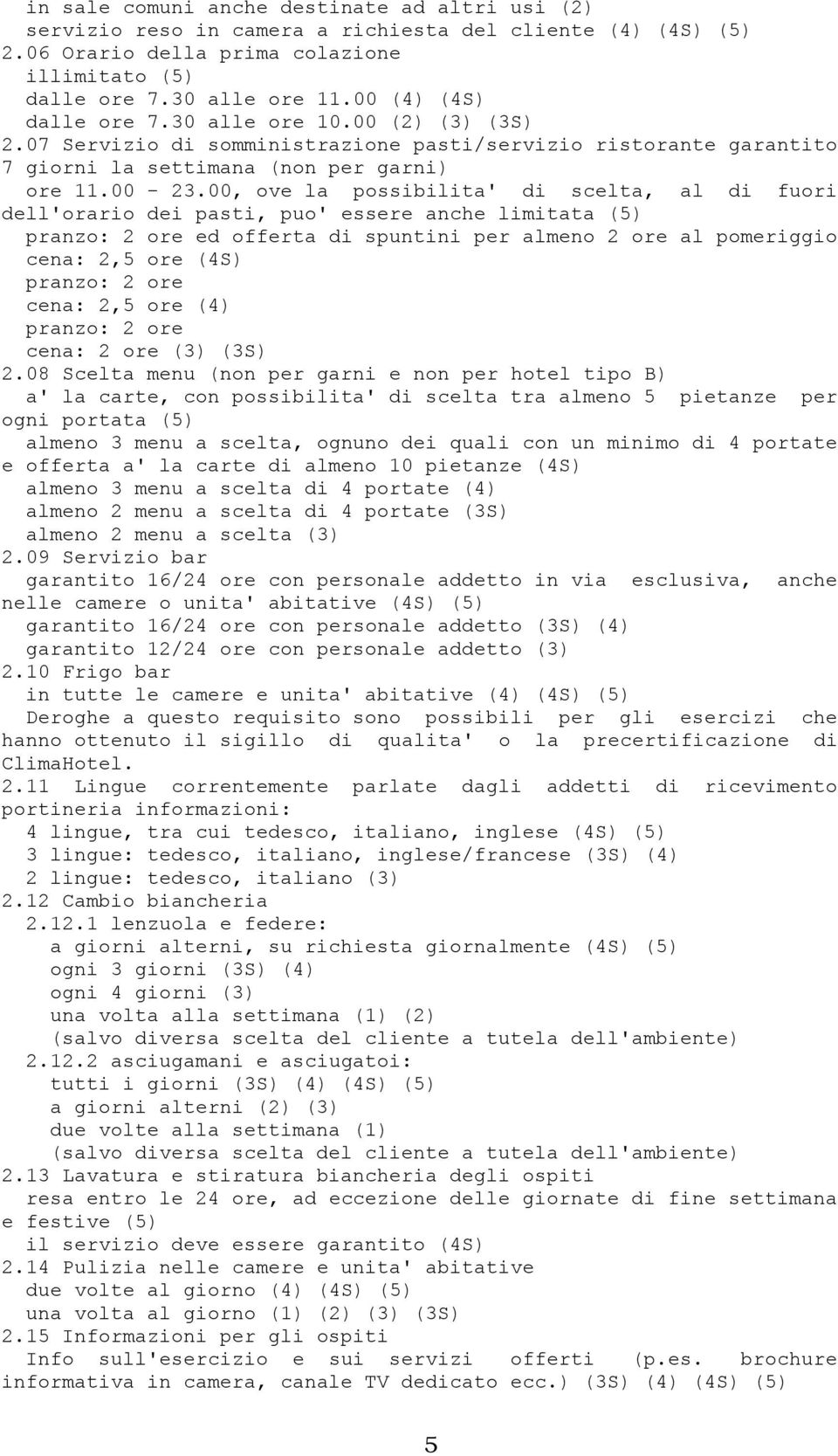 in sale comuni anche destinate ad altri usi (2)
servizio reso in camera a richiesta del cliente (4) (4S) (5)
2.06 Orario della prima colazione
illimitato (5)
dalle ore 7.30 alle ore 11.00 (4) (4S)
dalle ore 7.30 alle ore 10.00 (2) (3) (3S)
2.07 Servizio di somministrazione pasti/servizio ristorante garantito 7 giorni la settimana (non per garni)
ore 11.00 - 23.00, ove la possibilita' di scelta, al di fuori dell'orario dei pasti, puo' essere anche limitata (5)
pranzo: 2 ore ed offerta di spuntini per almeno 2 ore al pomeriggio
cena: 2,5 ore (4S)
pranzo: 2 ore
cena: 2,5 ore (4)
pranzo: 2 ore
cena: 2 ore (3) (3S)
2.08 Scelta menu (non per garni e non per hotel tipo B)
a' la carte, con possibilita' di scelta tra almeno 5 pietanze per ogni portata (5)
almeno 3 menu a scelta, ognuno dei quali con un minimo di 4 portate e offerta a' la carte di almeno 10 pietanze (4S)
almeno 3 menu a scelta di 4 portate (4)
almeno 2 menu a scelta di 4 portate (3S)
almeno 2 menu a scelta (3)
2.09 Servizio bar
garantito 16/24 ore con personale addetto in via esclusiva, anche nelle camere o unita' abitative (4S) (5)
garantito 16/24 ore con personale addetto (3S) (4)
garantito 12/24 ore con personale addetto (3)
2.10 Frigo bar
in tutte le camere e unita' abitative (4) (4S) (5)
Deroghe a questo requisito sono possibili per gli esercizi che hanno ottenuto il sigillo di qualita' o la precertificazione di ClimaHotel.
2.11 Lingue correntemente parlate dagli addetti di ricevimento portineria informazioni:
4 lingue, tra cui tedesco, italiano, inglese (4S) (5)
3 lingue: tedesco, italiano, inglese/francese (3S) (4)
2 lingue: tedesco, italiano (3)
2.12 Cambio biancheria
2.12.1 lenzuola e federe:
a giorni alterni, su richiesta giornalmente (4S) (5)
ogni 3 giorni (3S) (4)
ogni 4 giorni (3)
una volta alla settimana (1) (2)
(salvo diversa scelta del cliente a tutela dell'ambiente)
2.12.2 asciugamani e asciugatoi:
tutti i giorni (3S) (4) (4S) (5)
a giorni alterni (2) (3)
due volte alla settimana (1)
(salvo diversa scelta del cliente a tutela dell'ambiente)
2.13 Lavatura e stiratura biancheria degli ospiti
resa entro le 24 ore, ad eccezione delle giornate di fine settimana e festive (5)
il servizio deve essere garantito (4S)
2.14 Pulizia nelle camere e unita' abitative
due volte al giorno (4) (4S) (5)
una volta al giorno (1) (2) (3) (3S)
2.15 Informazioni per gli ospiti
Info sull'esercizio e sui servizi offerti (p.es. brochure informativa in camera, canale TV dedicato ecc.) (3S) (4) (4S) (5)

5